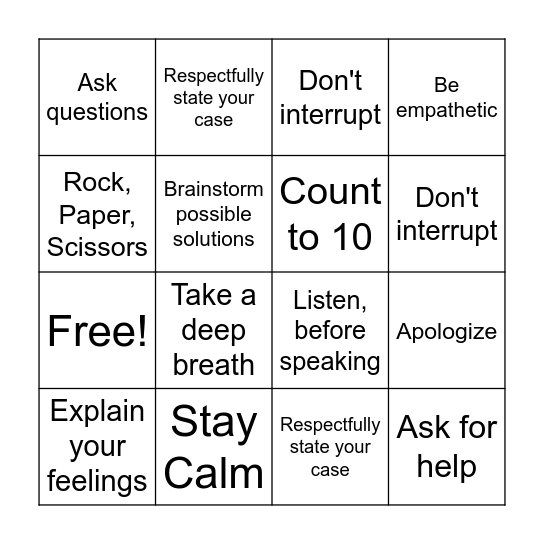 | Ask questions | Respectfully state your case | Don't interrupt | Be empathetic |
|---|---|---|---|
| Rock, Paper, Scissors | Brainstorm possible solutions | Count to 10 | Don't interrupt |
| Free! | Take a deep breath | Listen, before speaking | Apologize |
| Explain your feelings | Stay Calm | Respectfully state your case | Ask for help |